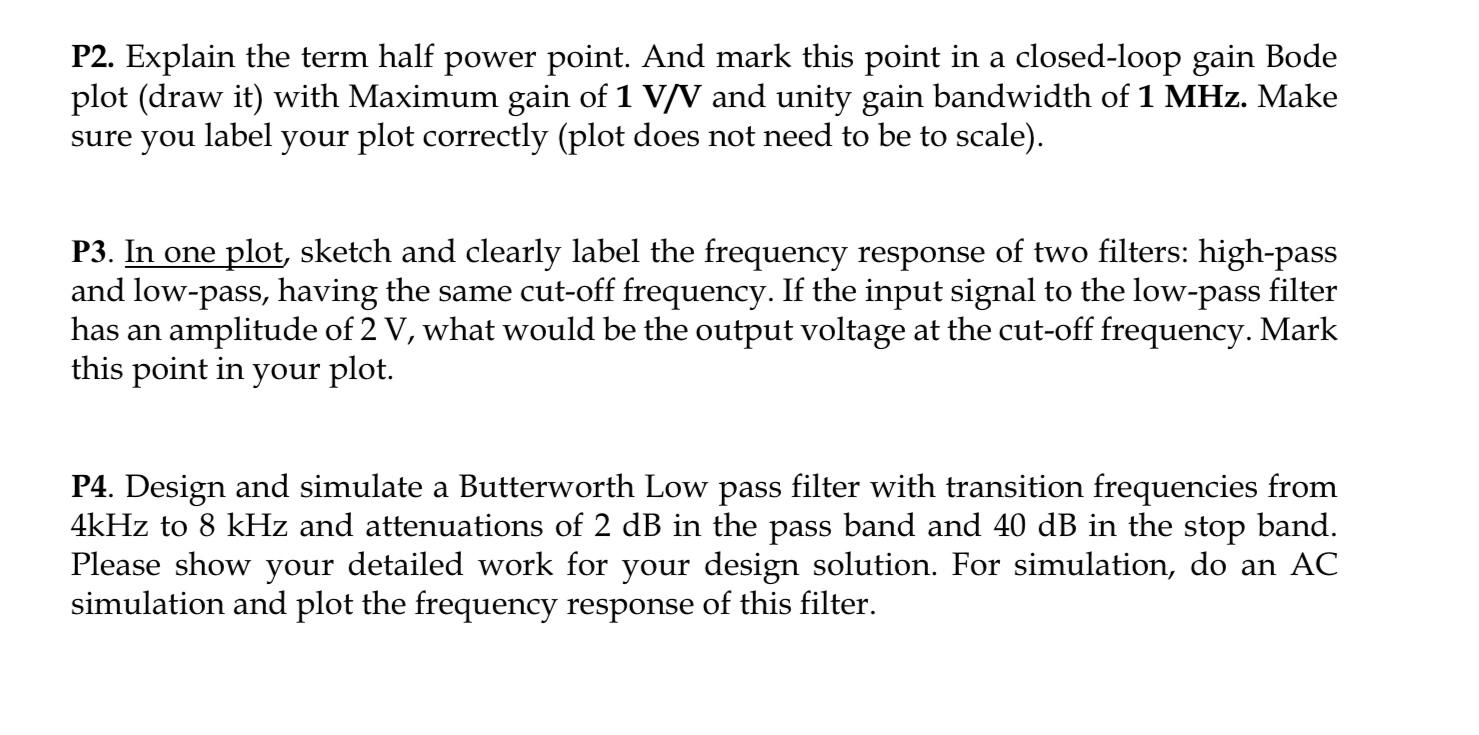 P2. Explain the term half power point. And mark this point in a closed-loop gain Bode plot (draw it) with Maximum gain of 1 V/V and unity gain bandwidth of 1 MHz. Make sure you label your plot correctly (plot does not need to be to scale).

P3. In one plot, sketch and clearly label the frequency response of two filters: high-pass and low-pass, having the same cut-off frequency. If the input signal to the low-pass filter has an amplitude of 2 V, what would be the output voltage at the cut-off frequency. Mark this point in your plot.

P4. Design and simulate a Butterworth Low pass filter with transition frequencies from 4kHz to 8 kHz and attenuations of 2 dB in the pass band and 40 dB in the stop band. Please show your detailed work for your design solution. For simulation, do an AC simulation and plot the frequency response of this filter.